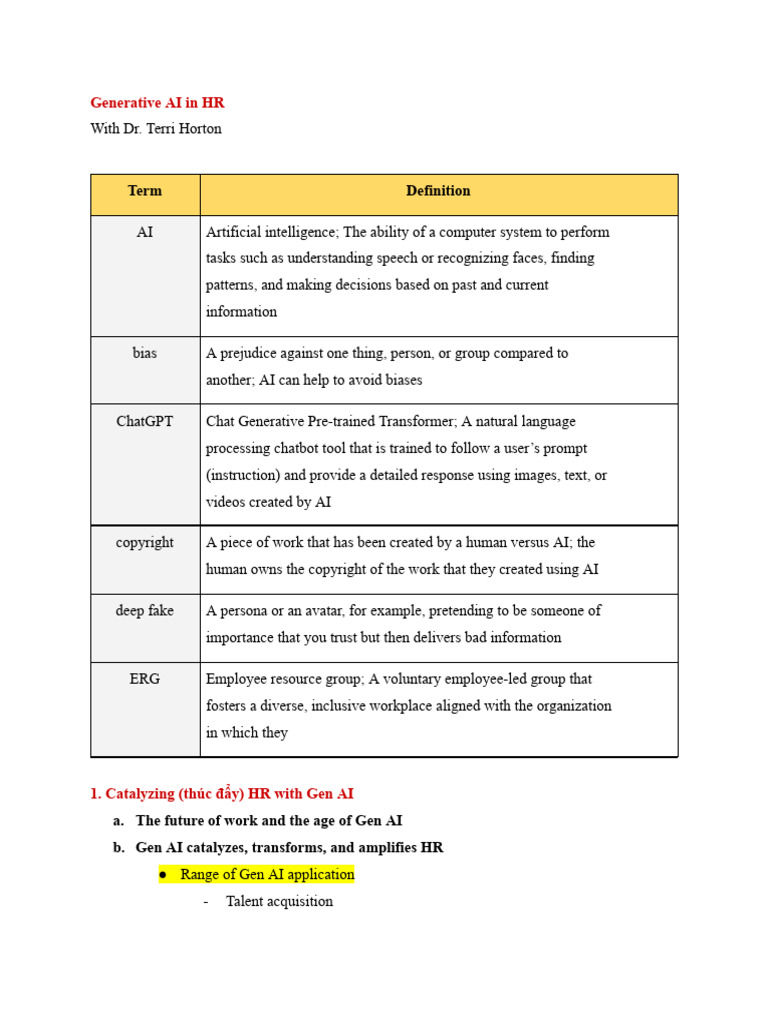 Generative AI in HR
With Dr. Terri Horton

| Term | Definition |
|---|---|
| AI | Artificial intelligence; The ability of a computer system to perform tasks such as understanding speech or recognizing faces, finding patterns, and making decisions based on past and current information |
| bias | A prejudice against one thing, person, or group compared to another; AI can help to avoid biases |
| ChatGPT | Chat Generative Pre-trained Transformer; A natural language processing chatbot tool that is trained to follow a user's prompt (instruction) and provide a detailed response using images, text, or videos created by AI |
| copyright | A piece of work that has been created by a human versus AI; the human owns the copyright of the work that they created using AI |
| deep fake | A persona or an avatar, for example, pretending to be someone of importance that you trust but then delivers bad information |
| ERG | Employee resource group; A voluntary employee-led group that fosters a diverse, inclusive workplace aligned with the organization in which they |

1. Catalyzing (thúc đẩy) HR with Gen AI
a. The future of work and the age of Gen AI
b. Gen AI catalyzes, transforms, and amplifies HR
● Range of Gen AI application
- Talent acquisition